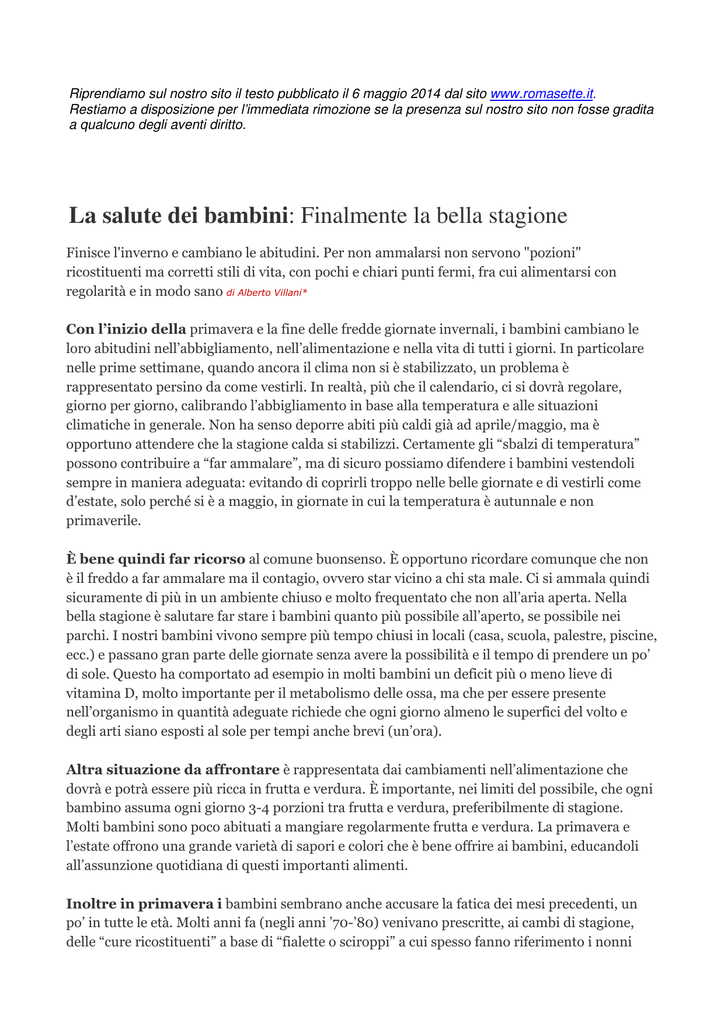 Riprendiamo sul nostro sito il testo pubblicato il 6 maggio 2014 dal sito www.romasette.it. Restiamo a disposizione per l'immediata rimozione se la presenza sul nostro sito non fosse gradita a qualcuno degli aventi diritto.

La salute dei bambini: Finalmente la bella stagione

Finisce l'inverno e cambiano le abitudini. Per non ammalarsi non servono "pozioni" ricostituenti ma corretti stili di vita, con pochi e chiari punti fermi, fra cui alimentarsi con regolarità e in modo sano di Alberto Villani*

Con l'inizio della primavera e la fine delle fredde giornate invernali, i bambini cambiano le loro abitudini nell'abbigliamento, nell'alimentazione e nella vita di tutti i giorni. In particolare nelle prime settimane, quando ancora il clima non si è stabilizzato, un problema è rappresentato persino da come vestirli. In realtà, più che il calendario, ci si dovrà regolare, giorno per giorno, calibrando l'abbigliamento in base alla temperatura e alle situazioni climatiche in generale. Non ha senso deporre abiti più caldi già ad aprile/maggio, ma è opportuno attendere che la stagione calda si stabilizzi. Certamente gli "sbalzi di temperatura" possono contribuire a "far ammalare", ma di sicuro possiamo difendere i bambini vestendoli sempre in maniera adeguata: evitando di coprirli troppo nelle belle giornate e di vestirli come d'estate, solo perché si è a maggio, in giornate in cui la temperatura è autunnale e non primaverile.

È bene quindi far ricorso al comune buonsenso. È opportuno ricordare comunque che non è il freddo a far ammalare ma il contagio, ovvero star vicino a chi sta male. Ci si ammala quindi sicuramente di più in un ambiente chiuso e molto frequentato che non all'aria aperta. Nella bella stagione è salutare far stare i bambini quanto più possibile all'aperto, se possibile nei parchi. I nostri bambini vivono sempre più tempo chiusi in locali (casa, scuola, palestre, piscine, ecc.) e passano gran parte delle giornate senza avere la possibilità e il tempo di prendere un po' di sole. Questo ha comportato ad esempio in molti bambini un deficit più o meno lieve di vitamina D, molto importante per il metabolismo delle ossa, ma che per essere presente nell'organismo in quantità adeguate richiede che ogni giorno almeno le superfici del volto e degli arti siano esposti al sole per tempi anche brevi (un'ora).

Altra situazione da affrontare è rappresentata dai cambiamenti nell'alimentazione che dovrà e potrà essere più ricca in frutta e verdura. È importante, nei limiti del possibile, che ogni bambino assuma ogni giorno 3-4 porzioni tra frutta e verdura, preferibilmente di stagione. Molti bambini sono poco abituati a mangiare regolarmente frutta e verdura. La primavera e l'estate offrono una grande varietà di sapori e colori che è bene offrire ai bambini, educandoli all'assunzione quotidiana di questi importanti alimenti.

Inoltre in primavera i bambini sembrano anche accusare la fatica dei mesi precedenti, un po' in tutte le età. Molti anni fa (negli anni '70-'80) venivano prescritte, ai cambi di stagione, delle "cure ricostituenti" a base di "fialette o sciroppi" a cui spesso fanno riferimento i nonni